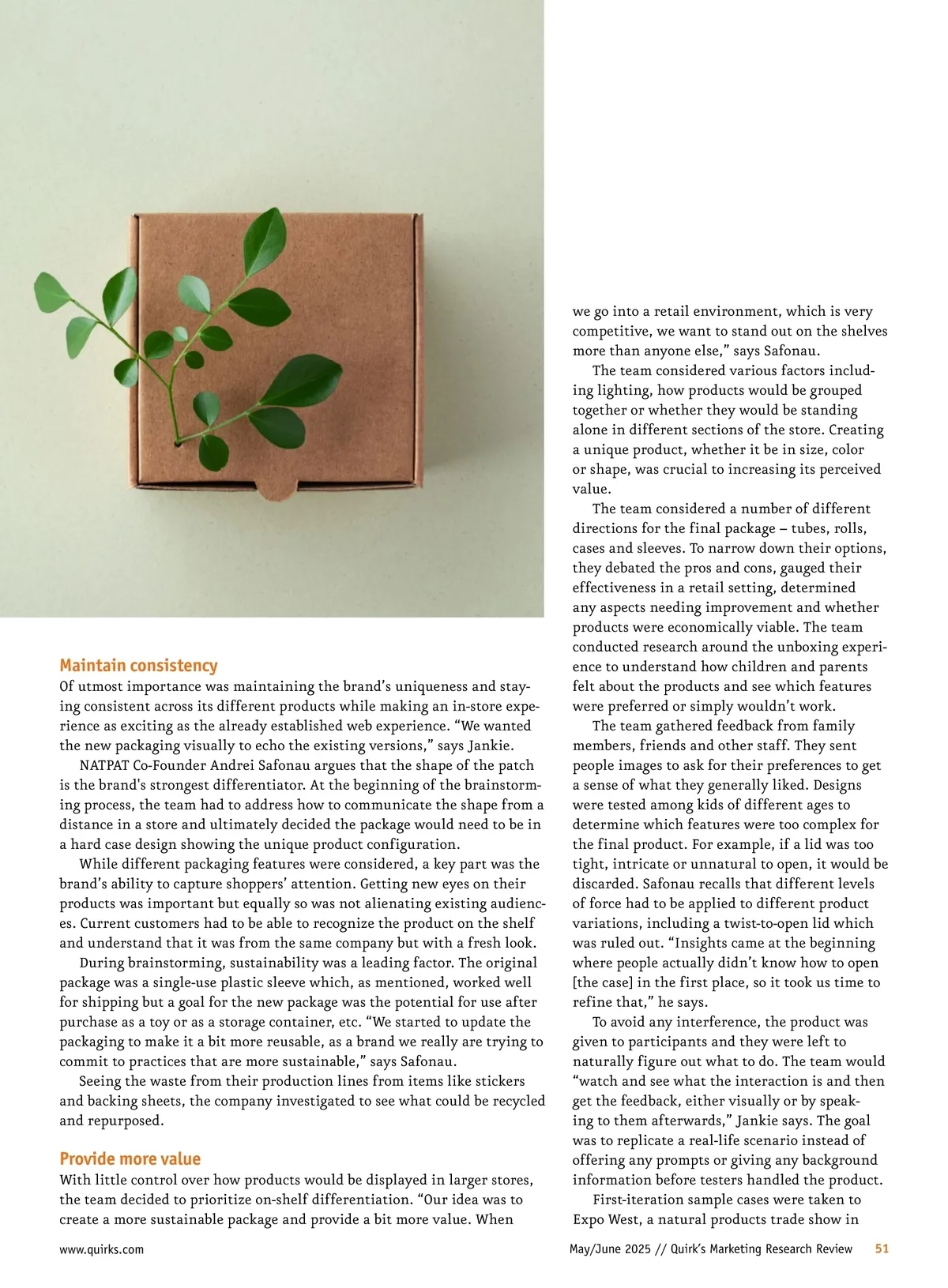 Maintain consistency
Of utmost importance was maintaining the brand's uniqueness and staying consistent across its different products while making an in-store experience as exciting as the already established web experience. "We wanted the new packaging visually to echo the existing versions," says Jankie.

NATPAT Co-Founder Andrei Safonau argues that the shape of the patch is the brand's strongest differentiator. At the beginning of the brainstorming process, the team had to address how to communicate the shape from a distance in a store and ultimately decided the package would need to be in a hard case design showing the unique product configuration.

While different packaging features were considered, a key part was the brand's ability to capture shoppers' attention. Getting new eyes on their products was important but equally so was not alienating existing audiences. Current customers had to be able to recognize the product on the shelf and understand that it was from the same company but with a fresh look.

During brainstorming, sustainability was a leading factor. The original package was a single-use plastic sleeve which, as mentioned, worked well for shipping but a goal for the new package was the potential for use after purchase as a toy or as a storage container, etc. "We started to update the packaging to make it a bit more reusable, as a brand we really are trying to commit to practices that are more sustainable," says Safonau.

Seeing the waste from their production lines from items like stickers and backing sheets, the company investigated to see what could be recycled and repurposed.

Provide more value
With little control over how products would be displayed in larger stores, the team decided to prioritize on-shelf differentiation. "Our idea was to create a more sustainable package and provide a bit more value. When we go into a retail environment, which is very competitive, we want to stand out on the shelves more than anyone else," says Safonau.

The team considered various factors including lighting, how products would be grouped together or whether they would be standing alone in different sections of the store. Creating a unique product, whether it be in size, color or shape, was crucial to increasing its perceived value.

The team considered a number of different directions for the final package – tubes, rolls, cases and sleeves. To narrow down their options, they debated the pros and cons, gauged their effectiveness in a retail setting, determined any aspects needing improvement and whether products were economically viable. The team conducted research around the unboxing experience to understand how children and parents felt about the products and see which features were preferred or simply wouldn't work.

The team gathered feedback from family members, friends and other staff. They sent people images to ask for their preferences to get a sense of what they generally liked. Designs were tested among kids of different ages to determine which features were too complex for the final product. For example, if a lid was too tight, intricate or unnatural to open, it would be discarded. Safonau recalls that different levels of force had to be applied to different product variations, including a twist-to-open lid which was ruled out. "Insights came at the beginning where people actually didn't know how to open [the case] in the first place, so it took us time to refine that," he says.

To avoid any interference, the product was given to participants and they were left to naturally figure out what to do. The team would "watch and see what the interaction is and then get the feedback, either visually or by speaking to them afterwards," Jankie says. The goal was to replicate a real-life scenario instead of offering any prompts or giving any background information before testers handled the product.

First-iteration sample cases were taken to Expo West, a natural products trade show in

www.quirks.com

May/June 2025 // Quirk's Marketing Research Review 51